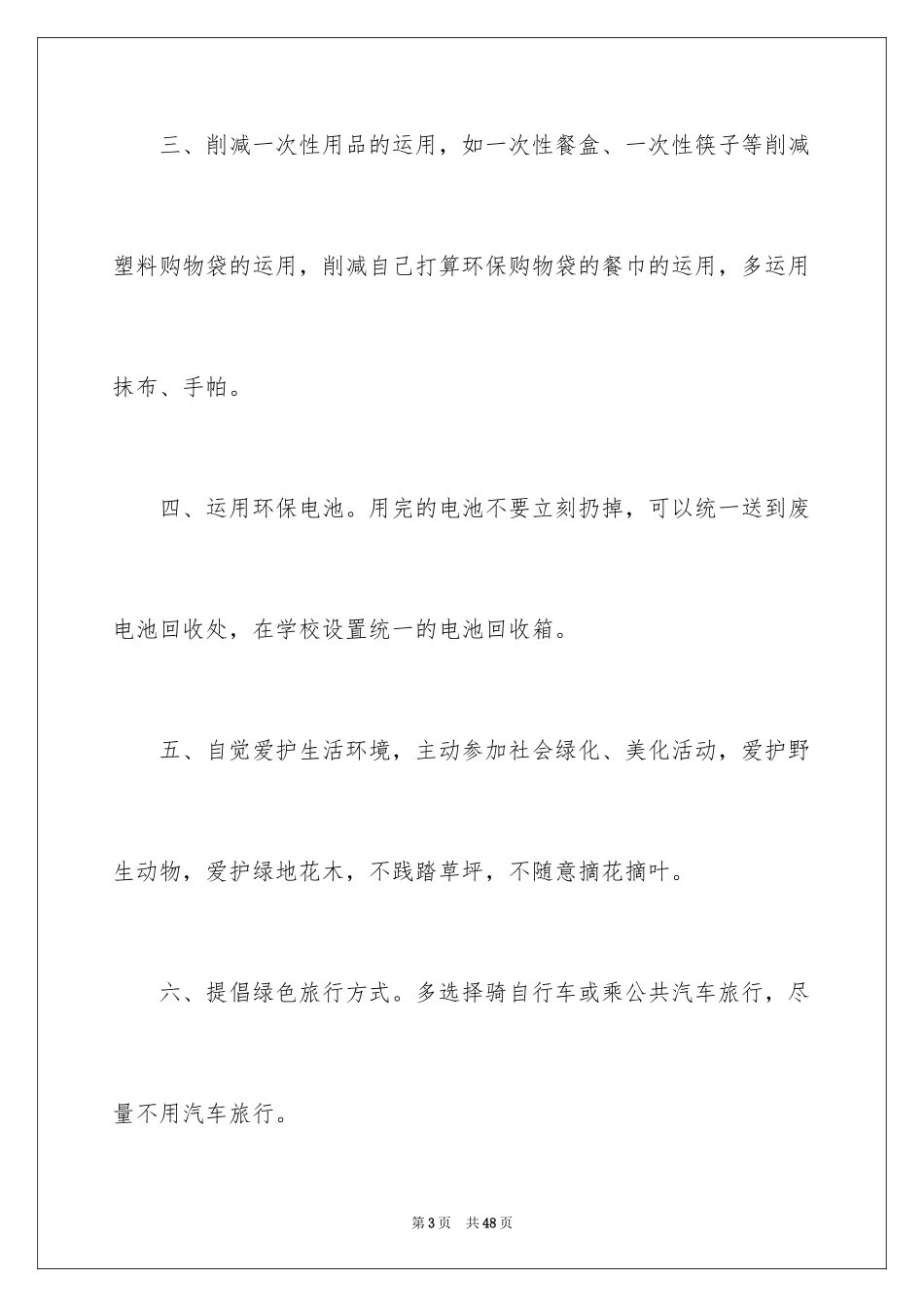 三、削减一次性用品的运用，如一次性餐盒、一次性筷子等削减塑料购物袋的运用，削减自己打算环保购物袋的餐巾的运用，多运用抹布、手帕。

四、运用环保电池。用完的电池不要立刻扔掉，可以统一送到废电池回收处，在学校设置统一的电池回收箱。

五、自觉爱护生活环境，主动参加社会绿化、美化活动，爱护野生动物，爱护绿地花木，不践踏草坪，不随意摘花摘叶。

六、提倡绿色旅行方式。多选择骑自行车或乘公共汽车旅行，尽量不用汽车旅行。

第3页 共48页